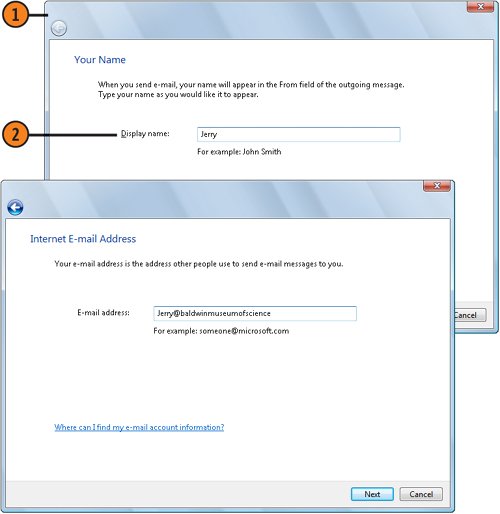 1

Your Name

When you send e-mail, your name will appear in the From field of the outgoing message. Type your name as you would like it to appear.

2

Display name: Jerry

For example: John Smith

Cancel

Internet E-mail Address

Your e-mail address is the address other people use to send e-mail messages to you.

E-mail address: Jerry@baldwinmuseumofscience

For example: someone@microsoft.com

Where can I find my e-mail account information?

Next Cancel